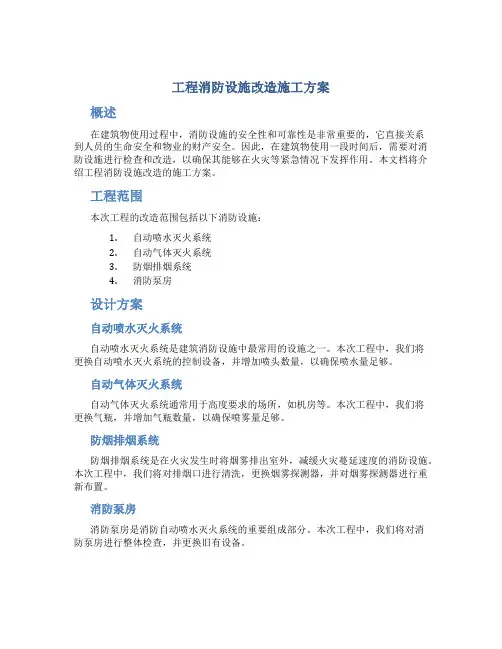 工程消防设施改造施工方案

概述

在建筑物使用过程中，消防设施的安全性和可靠性是非常重要的，它直接关系到人员的生命安全和物业的财产安全。因此，在建筑物使用一段时间后，需要对消防设施进行检查和改造，以确保其能够在火灾等紧急情况下发挥作用。本文档将介绍工程消防设施改造的施工方案。

工程范围

本次工程的改造范围包括以下消防设施：

1. 自动喷水灭火系统
2. 自动气体灭火系统
3. 防烟排烟系统
4. 消防泵房

设计方案

自动喷水灭火系统

自动喷水灭火系统是建筑消防设施中最常用的设施之一。本次工程中，我们将更换自动喷水灭火系统的控制设备，并增加喷头数量，以确保喷水量足够。

自动气体灭火系统

自动气体灭火系统通常用于高度要求的场所，如机房等。本次工程中，我们将更换气瓶，并增加气瓶数量，以确保喷雾量足够。

防烟排烟系统

防烟排烟系统是在火灾发生时将烟雾排出室外，减缓火灾蔓延速度的消防设施。本次工程中，我们将对排烟口进行清洗，更换烟雾探测器，并对烟雾探测器进行重新布置。

消防泵房

消防泵房是消防自动喷水灭火系统的重要组成部分。本次工程中，我们将对消防泵房进行整体检查，并更换旧有设备。